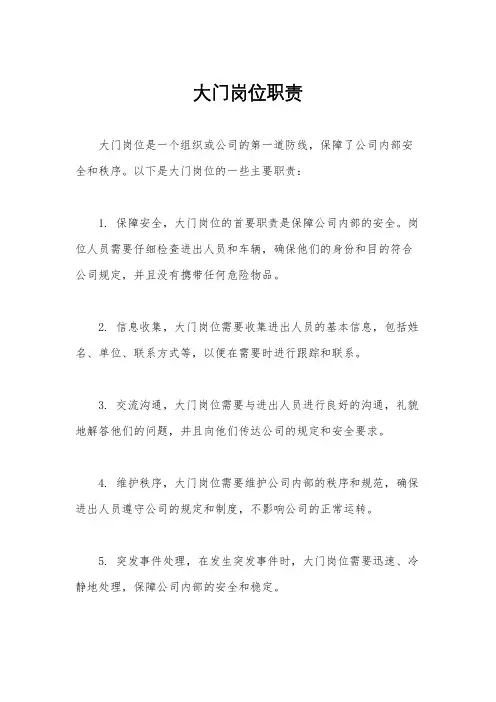 大门岗位职责

大门岗位是一个组织或公司的第一道防线，保障了公司内部安全和秩序。以下是大门岗位的一些主要职责：

1. 保障安全，大门岗位的首要职责是保障公司内部的安全。岗位人员需要仔细检查进出人员和车辆，确保他们的身份和目的符合公司规定，并且没有携带任何危险物品。

2. 信息收集，大门岗位需要收集进出人员的基本信息，包括姓名、单位、联系方式等，以便在需要时进行跟踪和联系。

3. 交流沟通，大门岗位需要与进出人员进行良好的沟通，礼貌地解答他们的问题，并且向他们传达公司的规定和安全要求。

4. 维护秩序，大门岗位需要维护公司内部的秩序和规范，确保进出人员遵守公司的规定和制度，不影响公司的正常运转。

5. 突发事件处理，在发生突发事件时，大门岗位需要迅速、冷静地处理，保障公司内部的安全和稳定。